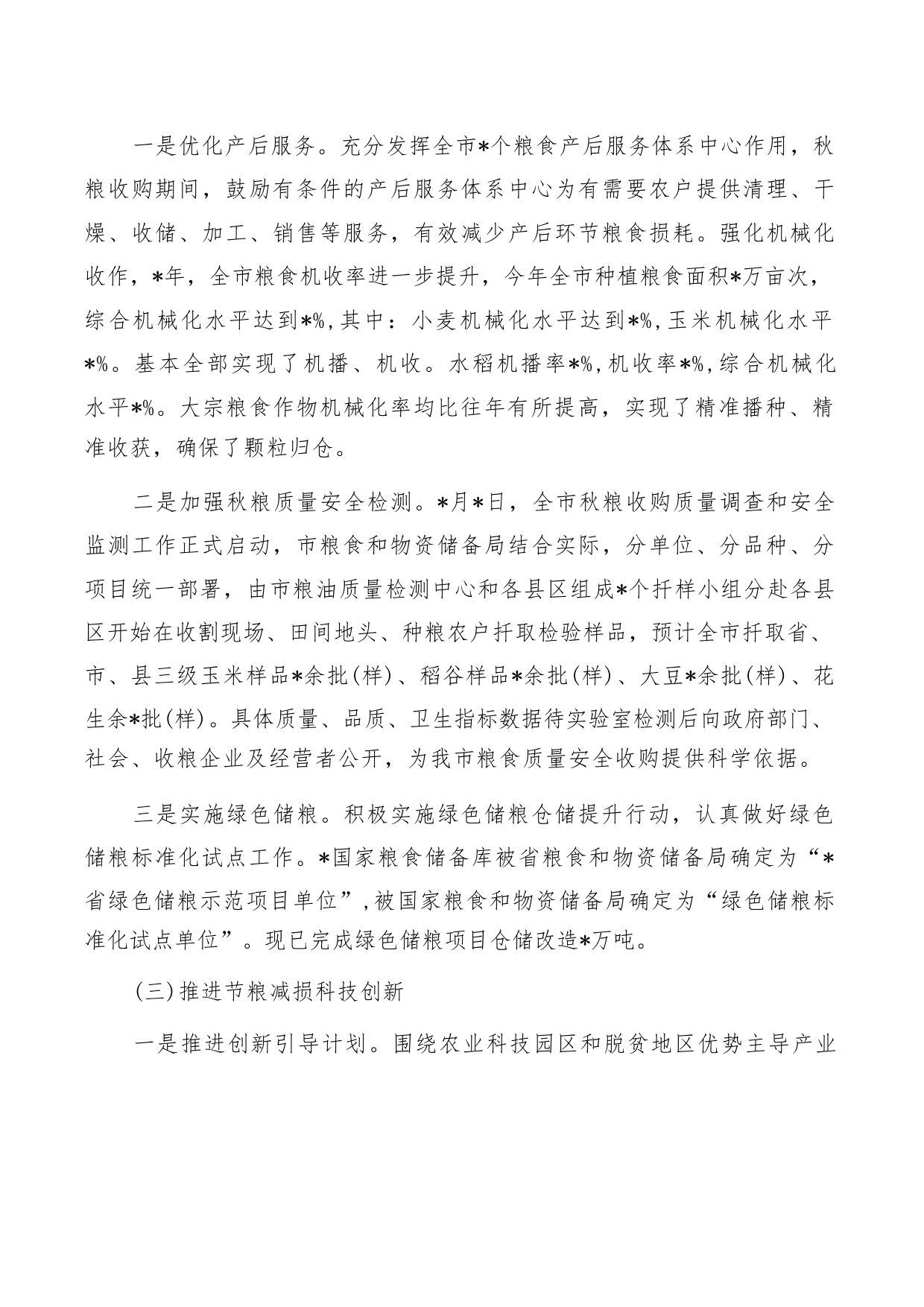 一是优化产后服务。充分发挥全市*个粮食产后服务体系中心作用，秋粮收购期间，鼓励有条件的产后服务体系中心为有需要农户提供清理、干燥、收储、加工、销售等服务，有效减少产后环节粮食损耗。强化机械化收作，*年，全市粮食机收率进一步提升，今年全市种植粮食面积*万亩次，综合机械化水平达到*%，其中：小麦机械化水平达到*%，玉米机械化水平*%。基本全部实现了机播、机收。水稻机播率*%，机收率*%，综合机械化水平*%。大宗粮食作物机械化率均比往年有所提高，实现了精准播种、精准收获，确保了颗粒归仓。

二是加强秋粮质量安全检测。*月*日，全市秋粮收购质量调查和安全监测工作正式启动，市粮食和物资储备局结合实际，分单位、分品种、分项目统一部署，由市粮油质量检测中心和各县区组成*个扦样小组分赴各县区开始在收割现场、田间地头、种粮农户扦取检验样品，预计全市扦取省、市、县三级玉米样品*余批(样)、稻谷样品*余批(样)、大豆*余批(样)、花生余*批(样)。具体质量、品质、卫生指标数据待实验室检测后向政府部门、社会、收粮企业及经营者公开，为我市粮食质量安全收购提供科学依据。

三是实施绿色储粮。积极实施绿色储粮仓储提升行动，认真做好绿色储粮标准化试点工作。*国家粮食储备库被省粮食和物资储备局确定为“*省绿色储粮示范项目单位”，被国家粮食和物资储备局确定为“绿色储粮标准化试点单位”。现已完成绿色储粮项目仓储改造*万吨。

(三)推进节粮减损科技创新

一是推进创新引导计划。围绕农业科技园区和脱贫地区优势主导产业